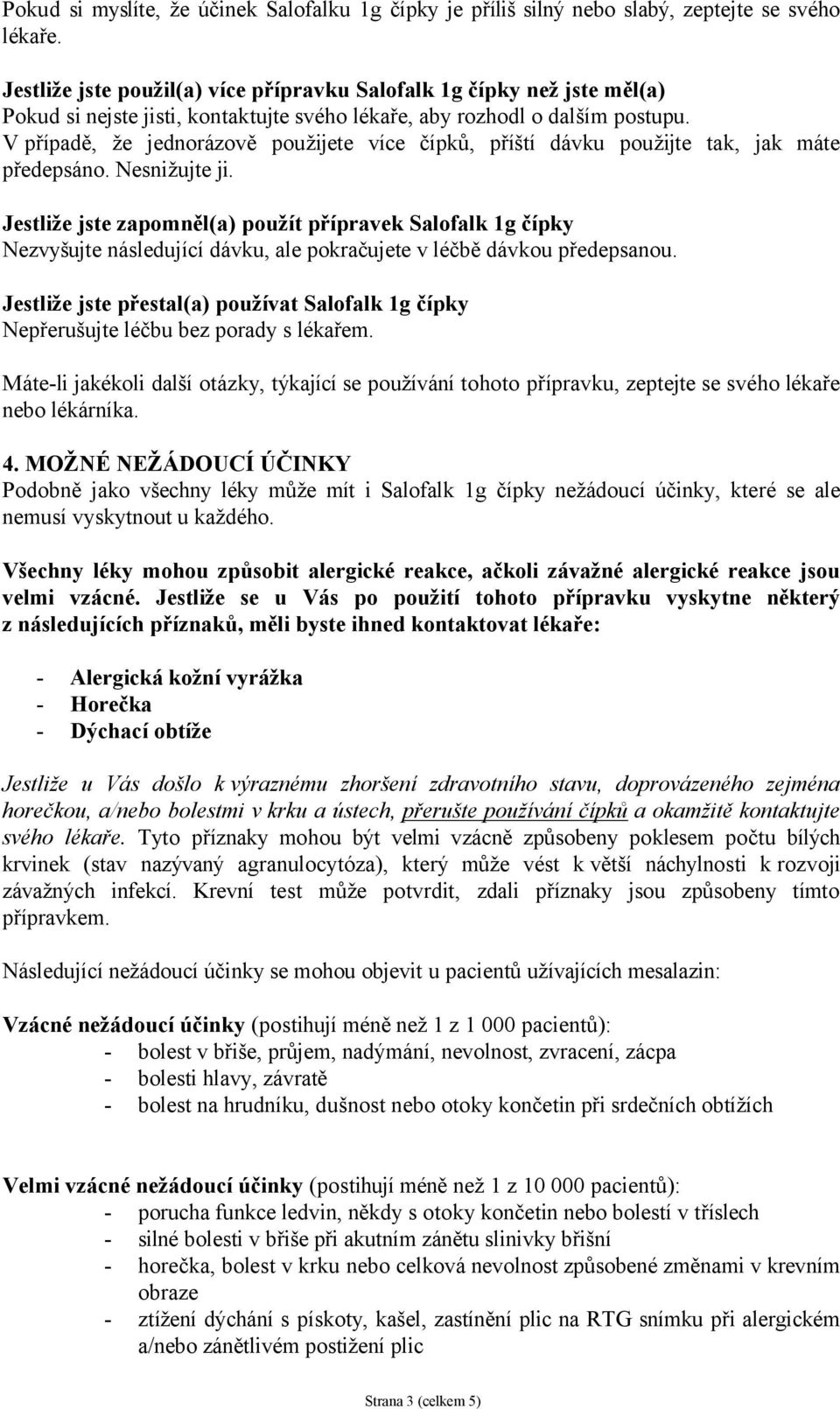 Pokud si myslíte, že účinek Salofalku 1g čípky je příliš silný nebo slabý, zeptejte se svého lékaře.

Jestliže jste použil(a) více přípravku Salofalk 1g čípky než jste měl(a)
Pokud si nejste jisti, kontaktujte svého lékaře, aby rozhodl o dalším postupu.
V případě, že jednorázově použijete více čípků, příští dávku použijte tak, jak máte předepsáno. Nesnižujte ji.

Jestliže jste zapomněl(a) použít přípravek Salofalk 1g čípky
Nezvyšujte následující dávku, ale pokračujete v léčbě dávkou předepsanou.

Jestliže jste přestal(a) používat Salofalk 1g čípky
Nepřerušujte léčbu bez porady s lékařem.

Máte-li jakékoli další otázky, týkající se používání tohoto přípravku, zeptejte se svého lékaře nebo lékárníka.

4. MOŽNÉ NEŽÁDOUCÍ ÚČINKY
Podobně jako všechny léky může mít i Salofalk 1g čípky nežádoucí účinky, které se ale nemusí vyskytnout u každého.

Všechny léky mohou způsobit alergické reakce, ačkoli závažné alergické reakce jsou velmi vzácné. Jestliže se u Vás po použití tohoto přípravku vyskytne některý z následujících příznaků, měli byste ihned kontaktovat lékaře:

- Alergická kožní vyrážka
- Horečka
- Dýchací obtíže

Jestliže u Vás došlo k výraznému zhoršení zdravotního stavu, doprovázeného zejména horečkou, a/nebo bolestmi v krku a ústech, přerušte používání čípků a okamžitě kontaktujte svého lékaře. Tyto příznaky mohou být velmi vzácně způsobeny poklesem počtu bílých krvinek (stav nazývaný agranulocytóza), který může vést k větší náchylnosti k rozvoji závažných infekcí. Krevní test může potvrdit, zdali příznaky jsou způsobeny tímto přípravkem.

Následující nežádoucí účinky se mohou objevit u pacientů užívajících mesalazin:

Vzácné nežádoucí účinky (postihují méně než 1 z 1 000 pacientů):
- bolest v břiše, průjem, nadýmání, nevolnost, zvracení, zácpa
- bolesti hlavy, závratě
- bolest na hrudníku, dušnost nebo otoky končetin při srdečních obtížích

Velmi vzácné nežádoucí účinky (postihují méně než 1 z 10 000 pacientů):
- porucha funkce ledvin, někdy s otoky končetin nebo bolestí v tříslech
- silné bolesti v břiše při akutním zánětu slinivky břišní
- horečka, bolest v krku nebo celková nevolnost způsobené změnami v krevním obraze
- ztížení dýchání s pískoty, kašel, zastínění plic na RTG snímku při alergickém a/nebo zánětlivém postižení plic

Strana 3 (celkem 5)